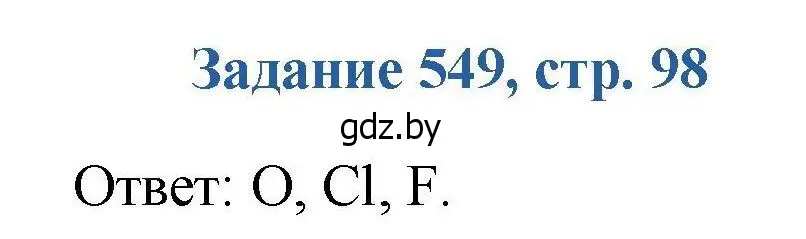 Задание 549, стр. 98

gdz.by

Ответ: O, Cl, F.